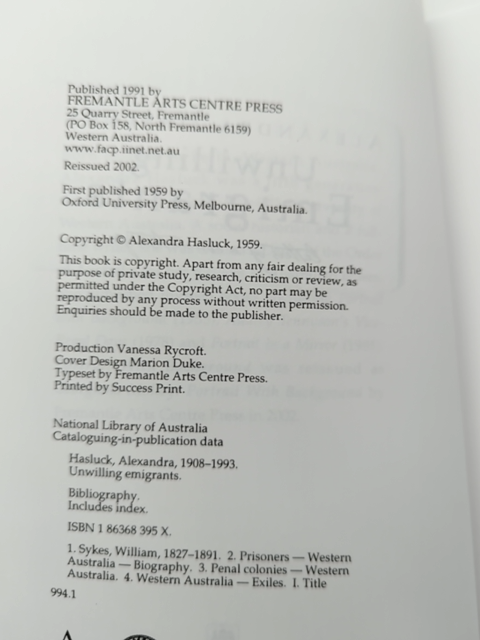 Published 1991 by
FREMANTLE ARTS CENTRE PRESS
25 Quarry Street, Fremantle
(PO Box 158, North Fremantle 6159)
Western Australia.
www.facp.iinet.net.au

Reissued 2002.

First published 1959 by
Oxford University Press, Melbourne, Australia.

Copyright © Alexandra Hasluck, 1959.

This book is copyright. Apart from any fair dealing for the purpose of private study, research, criticism or review, as permitted under the Copyright Act, no part may be reproduced by any process without written permission. Enquiries should be made to the publisher.

Production Vanessa Rycroft.
Cover Design Marion Duke.
Typeset by Fremantle Arts Centre Press.
Printed by Success Print.

National Library of Australia
Cataloguing-in-publication data

Hasluck, Alexandra, 1908–1993.
Unwilling emigrants.

Bibliography.
Includes index.

ISBN 1 86368 395 X.

1. Sykes, William, 1827–1891. 2. Prisoners — Western Australia — Biography. 3. Penal colonies — Western Australia. 4. Western Australia — Exiles. I. Title

994.1